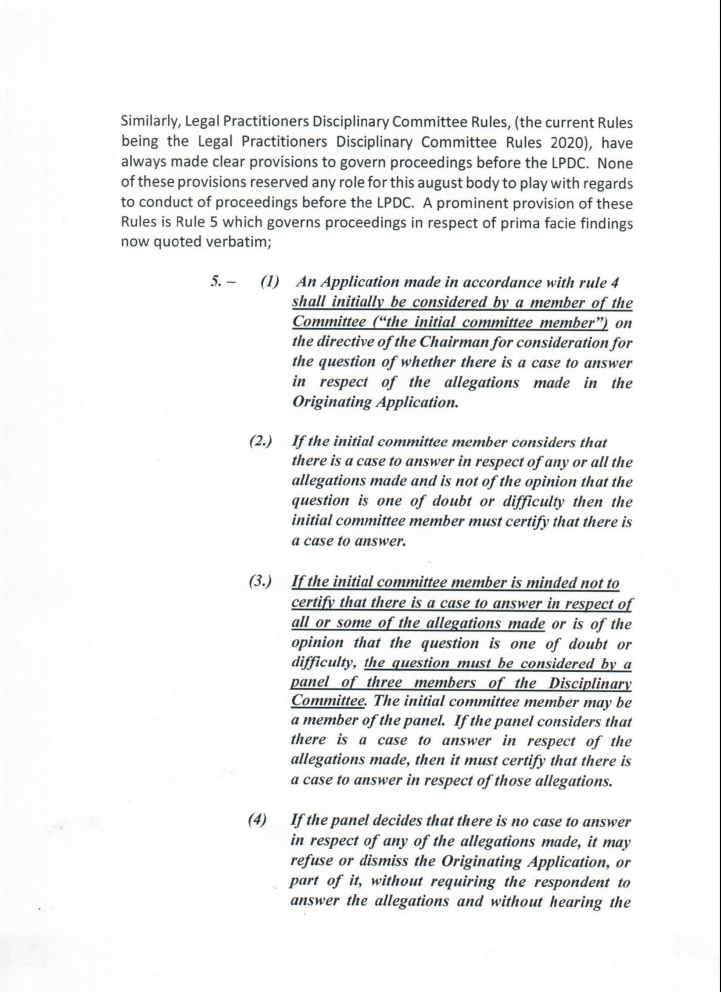 Similarly, Legal Practitioners Disciplinary Committee Rules, (the current Rules being the Legal Practitioners Disciplinary Committee Rules 2020), have always made clear provisions to govern proceedings before the LPDC. None of these provisions reserved any role for this august body to play with regards to conduct of proceedings before the LPDC. A prominent provision of these Rules is Rule 5 which governs proceedings in respect of prima facie findings now quoted verbatim;

5. – (1) An Application made in accordance with rule 4 shall initially be considered by a member of the Committee ("the initial committee member") on the directive of the Chairman for consideration for the question of whether there is a case to answer in respect of the allegations made in the Originating Application.

(2.) If the initial committee member considers that there is a case to answer in respect of any or all the allegations made and is not of the opinion that the question is one of doubt or difficulty then the initial committee member must certify that there is a case to answer.

(3.) If the initial committee member is minded not to certify that there is a case to answer in respect of all or some of the allegations made or is of the opinion that the question is one of doubt or difficulty, the question must be considered by a panel of three members of the Disciplinary Committee. The initial committee member may be a member of the panel. If the panel considers that there is a case to answer in respect of the allegations made, then it must certify that there is a case to answer in respect of those allegations.

(4) If the panel decides that there is no case to answer in respect of any of the allegations made, it may refuse or dismiss the Originating Application, or part of it, without requiring the respondent to answer the allegations and without hearing the